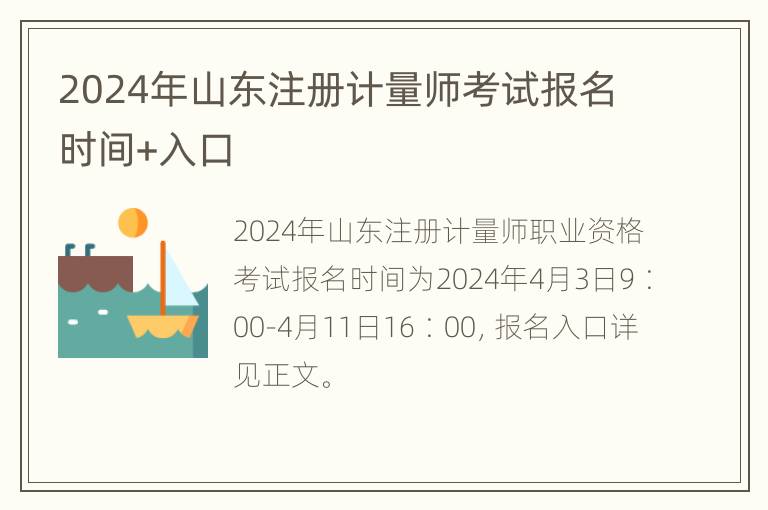 2024年山东注册计量师考试报名时间+入口

2024年山东注册计量师职业资格考试报名时间为2024年4月3日9：00-4月11日16：00, 报名入口详见正文。